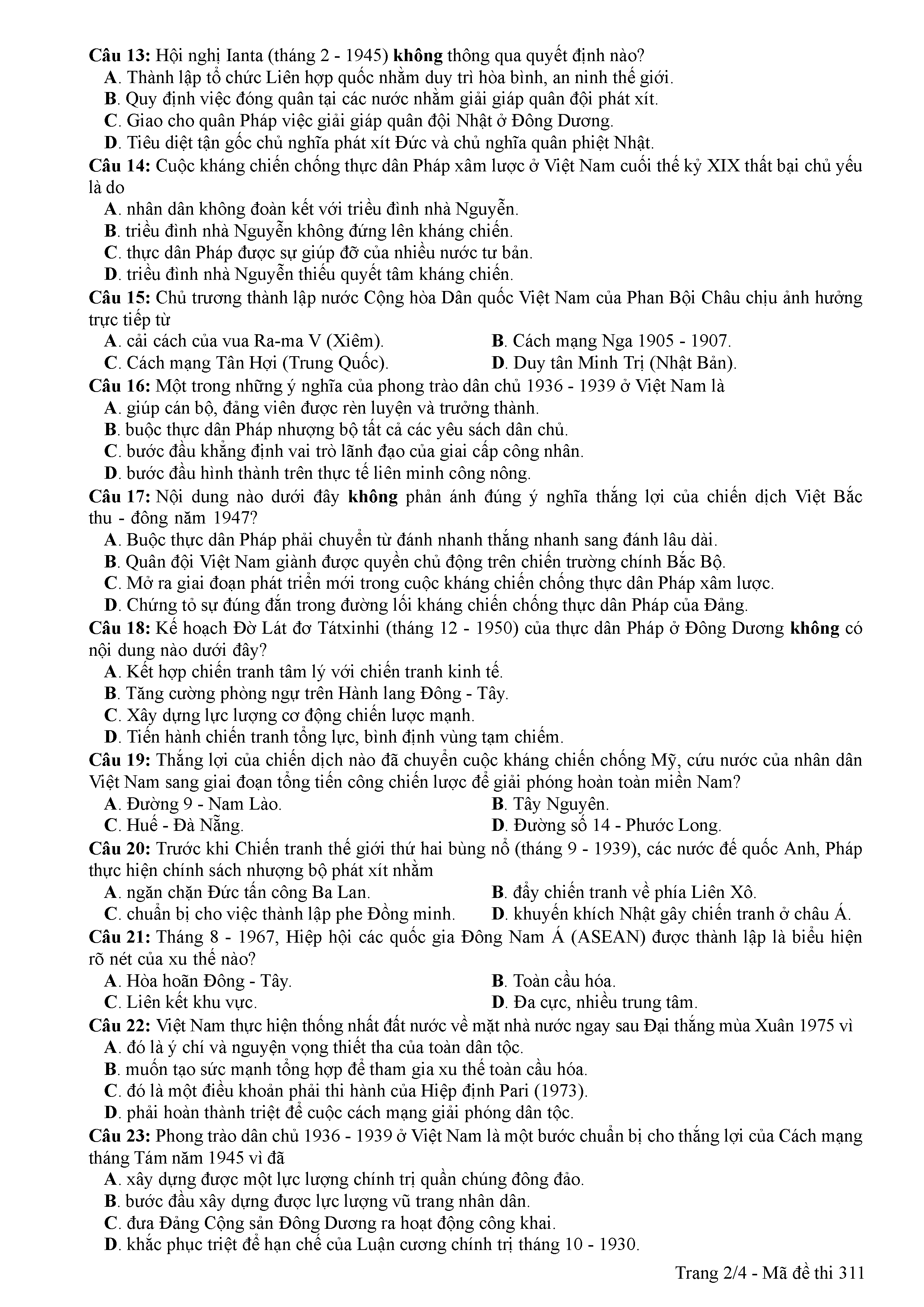 Câu 13: Hội nghị Ianta (tháng 2 - 1945) không thông qua quyết định nào?
A. Thành lập tổ chức Liên hợp quốc nhằm duy trì hòa bình, an ninh thế giới.
B. Quy định việc đóng quân tại các nước nhằm giải giáp quân đội phát xít.
C. Giao cho quân Pháp việc giải giáp quân đội Nhật ở Đông Dương.
D. Tiêu diệt tận gốc chủ nghĩa phát xít Đức và chủ nghĩa quân phiệt Nhật.
Câu 14: Cuộc kháng chiến chống thực dân Pháp xâm lược ở Việt Nam cuối thế kỷ XIX thất bại chủ yếu là do
A. nhân dân không đoàn kết với triều đình nhà Nguyễn.
B. triều đình nhà Nguyễn không đứng lên kháng chiến.
C. thực dân Pháp được sự giúp đỡ của nhiều nước tư bản.
D. triều đình nhà Nguyễn thiếu quyết tâm kháng chiến.
Câu 15: Chủ trương thành lập nước Cộng hòa Dân quốc Việt Nam của Phan Bội Châu chịu ảnh hưởng trực tiếp từ
A. cải cách của vua Ra-ma V (Xiêm).
B. Cách mạng Nga 1905 - 1907.
C. Cách mạng Tân Hợi (Trung Quốc).
D. Duy tân Minh Trị (Nhật Bản).
Câu 16: Một trong những ý nghĩa của phong trào dân chủ 1936 - 1939 ở Việt Nam là
A. giúp cán bộ, đảng viên được rèn luyện và trưởng thành.
B. buộc thực dân Pháp nhượng bộ tất cả các yêu sách dân chủ.
C. bước đầu khẳng định vai trò lãnh đạo của giai cấp công nhân.
D. bước đầu hình thành trên thực tế liên minh công nông.
Câu 17: Nội dung nào dưới đây không phản ánh đúng ý nghĩa thắng lợi của chiến dịch Việt Bắc thu - đông năm 1947?
A. Buộc thực dân Pháp phải chuyển từ đánh nhanh thắng nhanh sang đánh lâu dài.
B. Quân đội Việt Nam giành được quyền chủ động trên chiến trường chính Bắc Bộ.
C. Mở ra giai đoạn phát triển mới trong cuộc kháng chiến chống thực dân Pháp xâm lược.
D. Chứng tỏ sự đúng đắn trong đường lối kháng chiến chống thực dân Pháp của Đảng.
Câu 18: Kế hoạch Đờ Lát đơ Tátxinhi (tháng 12 - 1950) của thực dân Pháp ở Đông Dương không có nội dung nào dưới đây?
A. Kết hợp chiến tranh tâm lý với chiến tranh kinh tế.
B. Tăng cường phòng ngự trên Hành lang Đông - Tây.
C. Xây dựng lực lượng cơ động chiến lược mạnh.
D. Tiến hành chiến tranh tổng lực, bình định vùng tạm chiếm.
Câu 19: Thắng lợi của chiến dịch nào đã chuyển cuộc kháng chiến chống Mỹ, cứu nước của nhân dân Việt Nam sang giai đoạn tổng tiến công chiến lược để giải phóng hoàn toàn miền Nam?
A. Đường 9 - Nam Lào.
B. Tây Nguyên.
C. Huế - Đà Nẵng.
D. Đường số 14 - Phước Long.
Câu 20: Trước khi Chiến tranh thế giới thứ hai bùng nổ (tháng 9 - 1939), các nước đế quốc Anh, Pháp thực hiện chính sách nhượng bộ phát xít nhằm
A. ngăn chặn Đức tấn công Ba Lan.
B. đẩy chiến tranh về phía Liên Xô.
C. chuẩn bị cho việc thành lập phe Đồng minh.
D. khuyến khích Nhật gây chiến tranh ở châu Á.
Câu 21: Tháng 8 - 1967, Hiệp hội các quốc gia Đông Nam Á (ASEAN) được thành lập là biểu hiện rõ nét của xu thế nào?
A. Hòa hoãn Đông - Tây.
B. Toàn cầu hóa.
C. Liên kết khu vực.
D. Đa cực, nhiều trung tâm.
Câu 22: Việt Nam thực hiện thống nhất đất nước về mặt nhà nước ngay sau Đại thắng mùa Xuân 1975 vì
A. đó là ý chí và nguyện vọng thiết tha của toàn dân tộc.
B. muốn tạo sức mạnh tổng hợp để tham gia xu thế toàn cầu hóa.
C. đó là một điều khoản phải thi hành của Hiệp định Pari (1973).
D. phải hoàn thành triệt để cuộc cách mạng giải phóng dân tộc.
Câu 23: Phong trào dân chủ 1936 - 1939 ở Việt Nam là một bước chuẩn bị cho thắng lợi của Cách mạng tháng Tám năm 1945 vì đã
A. xây dựng được một lực lượng chính trị quần chúng đông đảo.
B. bước đầu xây dựng được lực lượng vũ trang nhân dân.
C. đưa Đảng Cộng sản Đông Dương ra hoạt động công khai.
D. khắc phục triệt để hạn chế của Luận cương chính trị tháng 10 - 1930.

Trang 2/4 - Mã đề thi 311